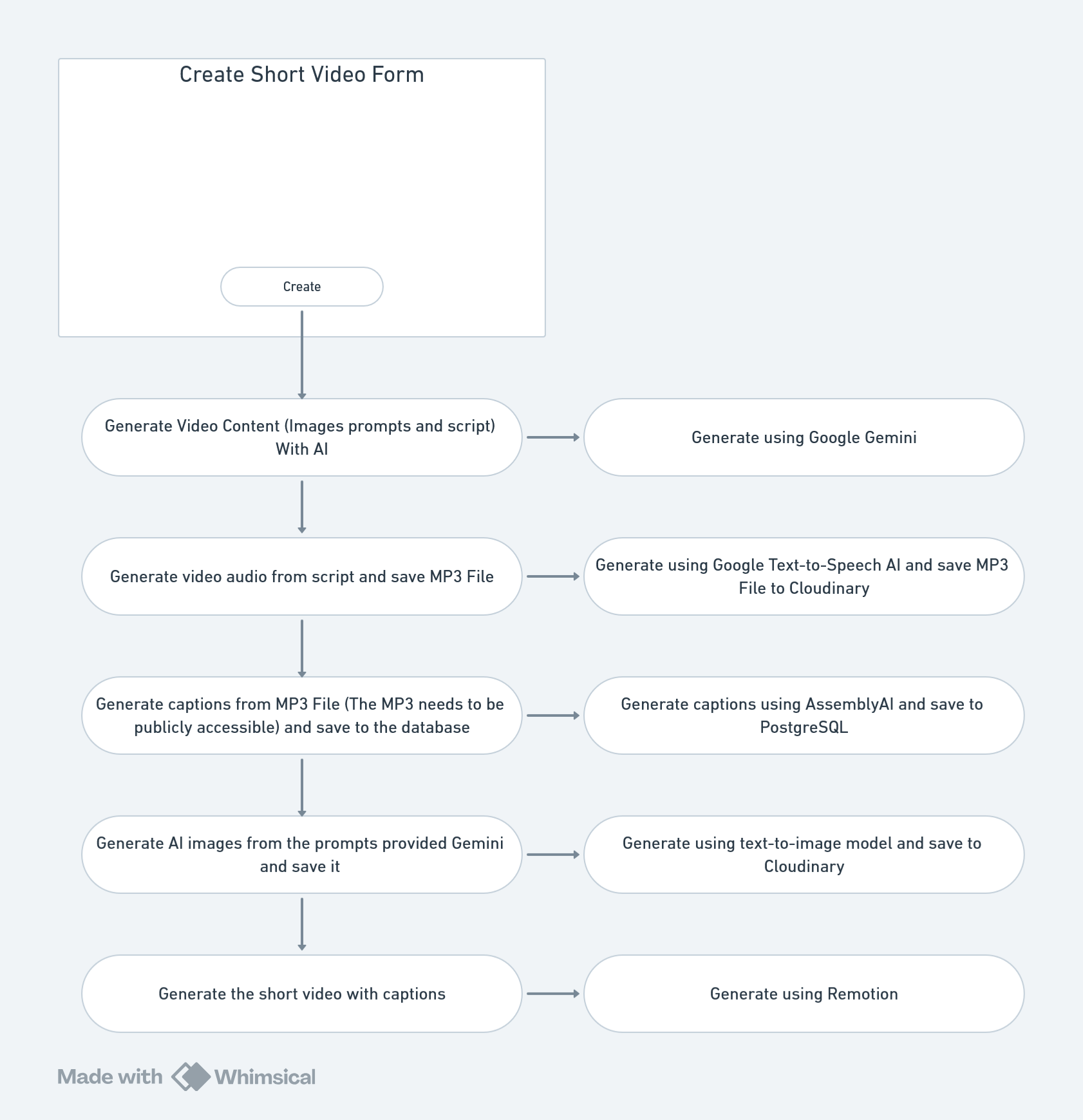 Create Short Video Form

Create

Generate Video Content (Images prompts and script) With AI

Generate using Google Gemini

Generate video audio from script and save MP3 File

Generate using Google Text-to-Speech AI and save MP3 File to Cloudinary

Generate captions from MP3 File (The MP3 needs to be publicly accessible) and save to the database

Generate captions using AssemblyAI and save to PostgreSQL

Generate AI images from the prompts provided Gemini and save it

Generate using text-to-image model and save to Cloudinary

Generate the short video with captions

Generate using Remotion

Made with Whimsical